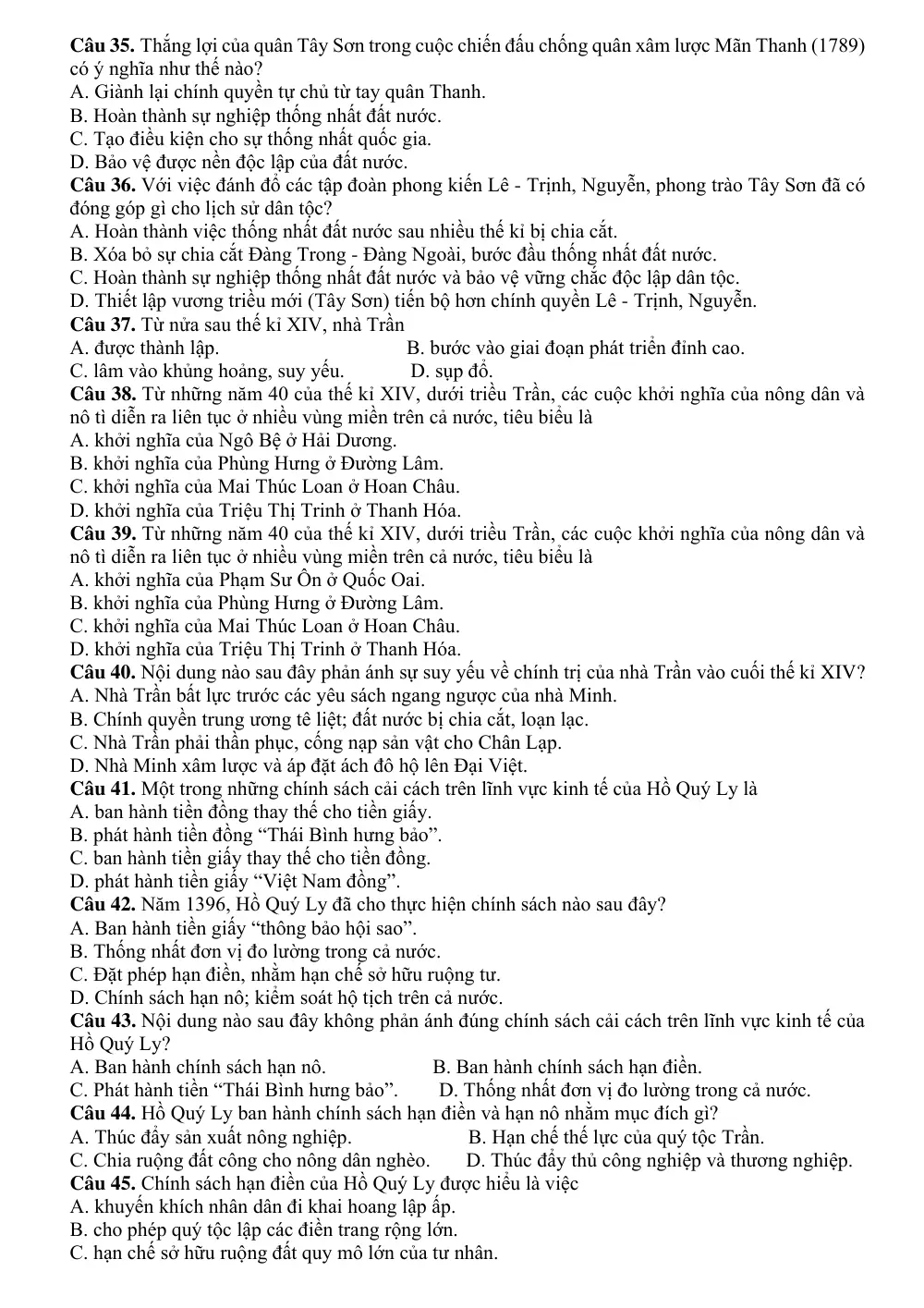 Câu 35. Thắng lợi của quân Tây Sơn trong cuộc chiến đấu chống quân xâm lược Mãn Thanh (1789) có ý nghĩa như thế nào?
A. Giành lại chính quyền tự chủ từ tay quân Thanh.
B. Hoàn thành sự nghiệp thống nhất đất nước.
C. Tạo điều kiện cho sự thống nhất quốc gia.
D. Bảo vệ được nền độc lập của đất nước.
Câu 36. Với việc đánh đổ các tập đoàn phong kiến Lê - Trịnh, Nguyễn, phong trào Tây Sơn đã có đóng góp gì cho lịch sử dân tộc?
A. Hoàn thành việc thống nhất đất nước sau nhiều thế kỉ bị chia cắt.
B. Xóa bỏ sự chia cắt Đàng Trong - Đàng Ngoài, bước đầu thống nhất đất nước.
C. Hoàn thành sự nghiệp thống nhất đất nước và bảo vệ vững chắc độc lập dân tộc.
D. Thiết lập vương triều mới (Tây Sơn) tiến bộ hơn chính quyền Lê - Trịnh, Nguyễn.
Câu 37. Từ nửa sau thế kỉ XIV, nhà Trần
A. được thành lập.
B. bước vào giai đoạn phát triển đỉnh cao.
C. lâm vào khủng hoảng, suy yếu.
D. sụp đổ.
Câu 38. Từ những năm 40 của thế kỉ XIV, dưới triều Trần, các cuộc khởi nghĩa của nông dân và nô tì diễn ra liên tục ở nhiều vùng miền trên cả nước, tiêu biểu là
A. khởi nghĩa của Ngô Bệ ở Hải Dương.
B. khởi nghĩa của Phùng Hưng ở Đường Lâm.
C. khởi nghĩa của Mai Thúc Loan ở Hoan Châu.
D. khởi nghĩa của Triệu Thị Trinh ở Thanh Hóa.
Câu 39. Từ những năm 40 của thế kỉ XIV, dưới triều Trần, các cuộc khởi nghĩa của nông dân và nô tì diễn ra liên tục ở nhiều vùng miền trên cả nước, tiêu biểu là
A. khởi nghĩa của Phạm Sư Ôn ở Quốc Oai.
B. khởi nghĩa của Phùng Hưng ở Đường Lâm.
C. khởi nghĩa của Mai Thúc Loan ở Hoan Châu.
D. khởi nghĩa của Triệu Thị Trinh ở Thanh Hóa.
Câu 40. Nội dung nào sau đây phản ánh sự suy yếu về chính trị của nhà Trần vào cuối thế kỉ XIV?
A. Nhà Trần bất lực trước các yêu sách ngang ngược của nhà Minh.
B. Chính quyền trung ương tê liệt; đất nước bị chia cắt, loạn lạc.
C. Nhà Trần phải thần phục, cống nạp sản vật cho Chân Lạp.
D. Nhà Minh xâm lược và áp đặt ách đô hộ lên Đại Việt.
Câu 41. Một trong những chính sách cải cách trên lĩnh vực kinh tế của Hồ Quý Ly là
A. ban hành tiền đồng thay thế cho tiền giấy.
B. phát hành tiền đồng "Thái Bình hưng bảo".
C. ban hành tiền giấy thay thế cho tiền đồng.
D. phát hành tiền giấy "Việt Nam đồng".
Câu 42. Năm 1396, Hồ Quý Ly đã cho thực hiện chính sách nào sau đây?
A. Ban hành tiền giấy "thông bảo hội sao".
B. Thống nhất đơn vị đo lường trong cả nước.
C. Đặt phép hạn điền, nhằm hạn chế sở hữu ruộng tư.
D. Chính sách hạn nô; kiểm soát hộ tịch trên cả nước.
Câu 43. Nội dung nào sau đây không phản ánh đúng chính sách cải cách trên lĩnh vực kinh tế của Hồ Quý Ly?
A. Ban hành chính sách hạn nô.
B. Ban hành chính sách hạn điền.
C. Phát hành tiền "Thái Bình hưng bảo".
D. Thống nhất đơn vị đo lường trong cả nước.
Câu 44. Hồ Quý Ly ban hành chính sách hạn điền và hạn nô nhằm mục đích gì?
A. Thúc đẩy sản xuất nông nghiệp.
B. Hạn chế thế lực của quý tộc Trần.
C. Chia ruộng đất công cho nông dân nghèo.
D. Thúc đẩy thủ công nghiệp và thương nghiệp.
Câu 45. Chính sách hạn điền của Hồ Quý Ly được hiểu là việc
A. khuyến khích nhân dân đi khai hoang lập ấp.
B. cho phép quý tộc lập các điền trang rộng lớn.
C. hạn chế sở hữu ruộng đất quy mô lớn của tư nhân.